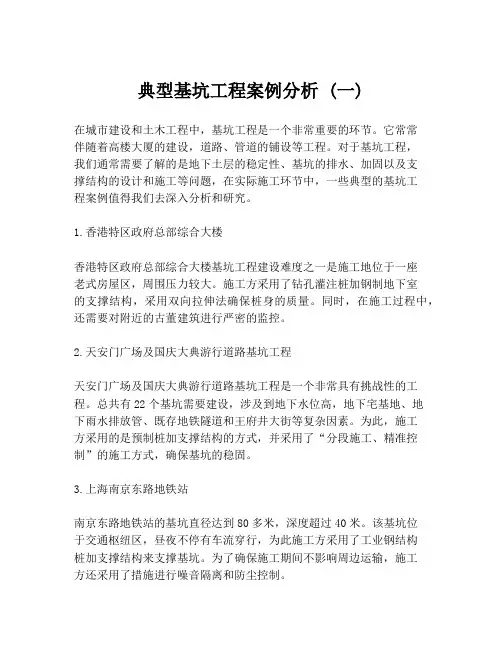 典型基坑工程案例分析（一）

在城市建设和土木工程中，基坑工程是一个非常重要的环节。它常常伴随着高楼大厦的建设，道路、管道的铺设等工程。对于基坑工程，我们通常需要了解的是地下土层的稳定性、基坑的排水、加固以及支撑结构的设计和施工等问题，在实际施工环节中，一些典型的基坑工程案例值得我们去深入分析和研究。

1.香港特区政府总部综合大楼

香港特区政府总部综合大楼基坑工程建设难度之一是施工地位于一座老式房屋区，周围压力较大。施工方采用了钻孔灌注桩加钢制地下室的支撑结构，采用双向拉伸法确保桩身的质量。同时，在施工过程中，还需要对附近的古董建筑进行严密的监控。

2.天安门广场及国庆大典游行道路基坑工程

天安门广场及国庆大典游行道路基坑工程是一个非常具有挑战性的工程。总共有22个基坑需要建设，涉及到地下水位高，地下宅基地、地下雨水排放管、既存地铁隧道和王府井大街等复杂因素。为此，施工方采用的是预制桩加支撑结构的方式，并采用了“分段施工、精准控制”的施工方式，确保基坑的稳固。

3.上海南京东路地铁站

南京东路地铁站的基坑直径达到80多米，深度超过40米。该基坑位于交通枢纽区，昼夜不停有车流穿行，为此施工方采用了工业钢结构桩加支撑结构来支撑基坑。为了确保施工期间不影响周边运输，施工方还采用了措施进行噪音隔离和防尘控制。